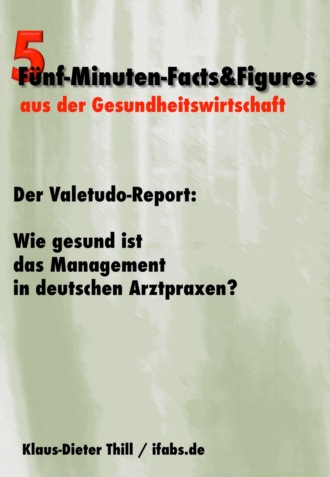 5
Fünf-Minuten-Facts&Figures
aus der Gesundheitswirtschaft

Der Valetudo-Report:

Wie gesund ist das Management in deutschen Arztpraxen?

Klaus-Dieter Thill / ifabs.de